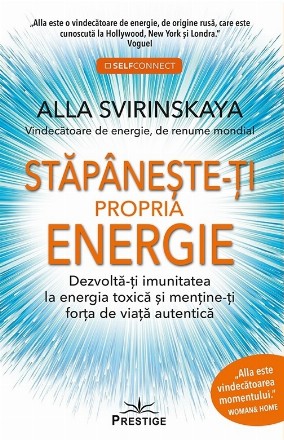 „Alla este o vindecătoare de energie, de origine rusă, care este cunoscută la Hollywood, New York și Londra."
Voguel

SELFCONNECT

ALLA SVIRINSKAYA
Vindecătoare de energie, de renume mondial

STĂPÂNEȘTE-ȚI
PROPRIA
ENERGIE

Dezvoltă-ți imunitatea la energia toxică și menține-ți forța de viață autentică

„Alla este vindecătoarea momentului."
WOMAN& HOME

PRESTIGE